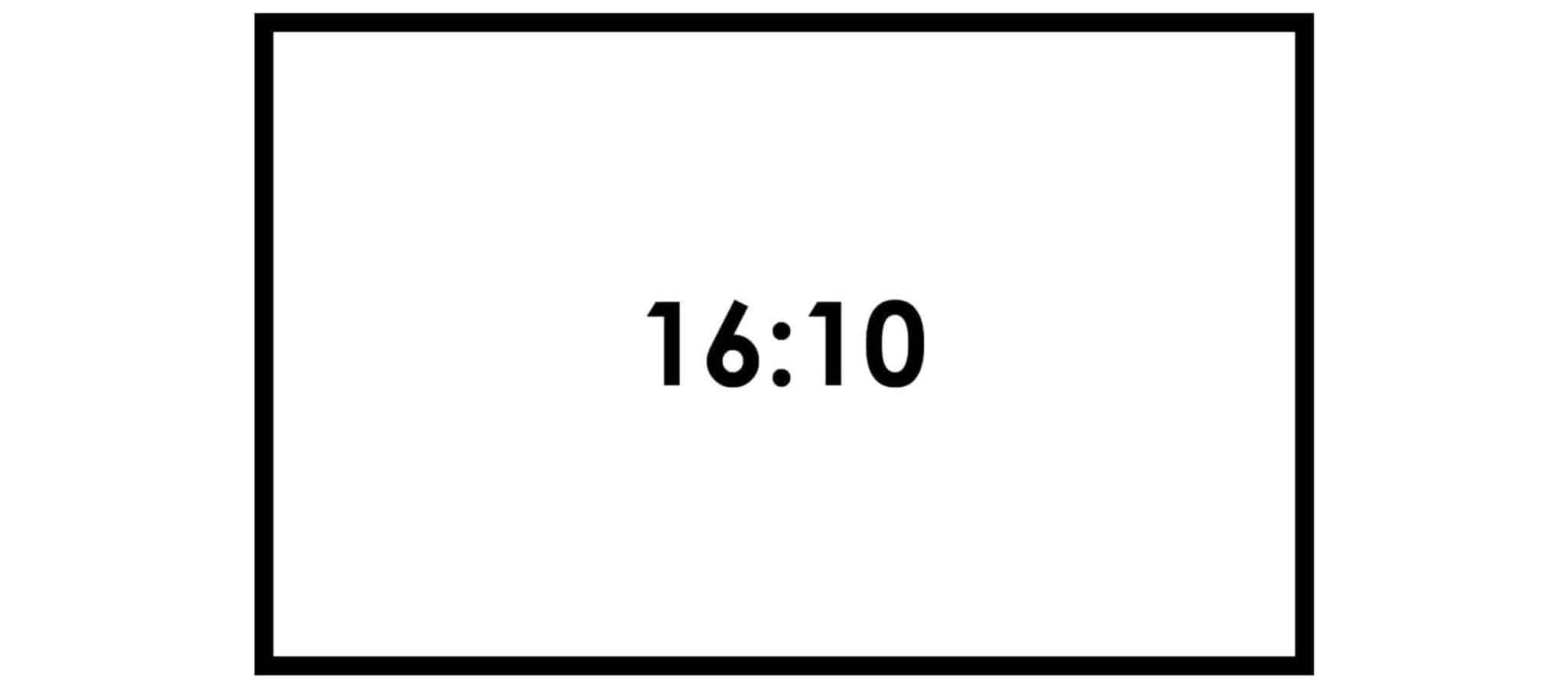 16:10